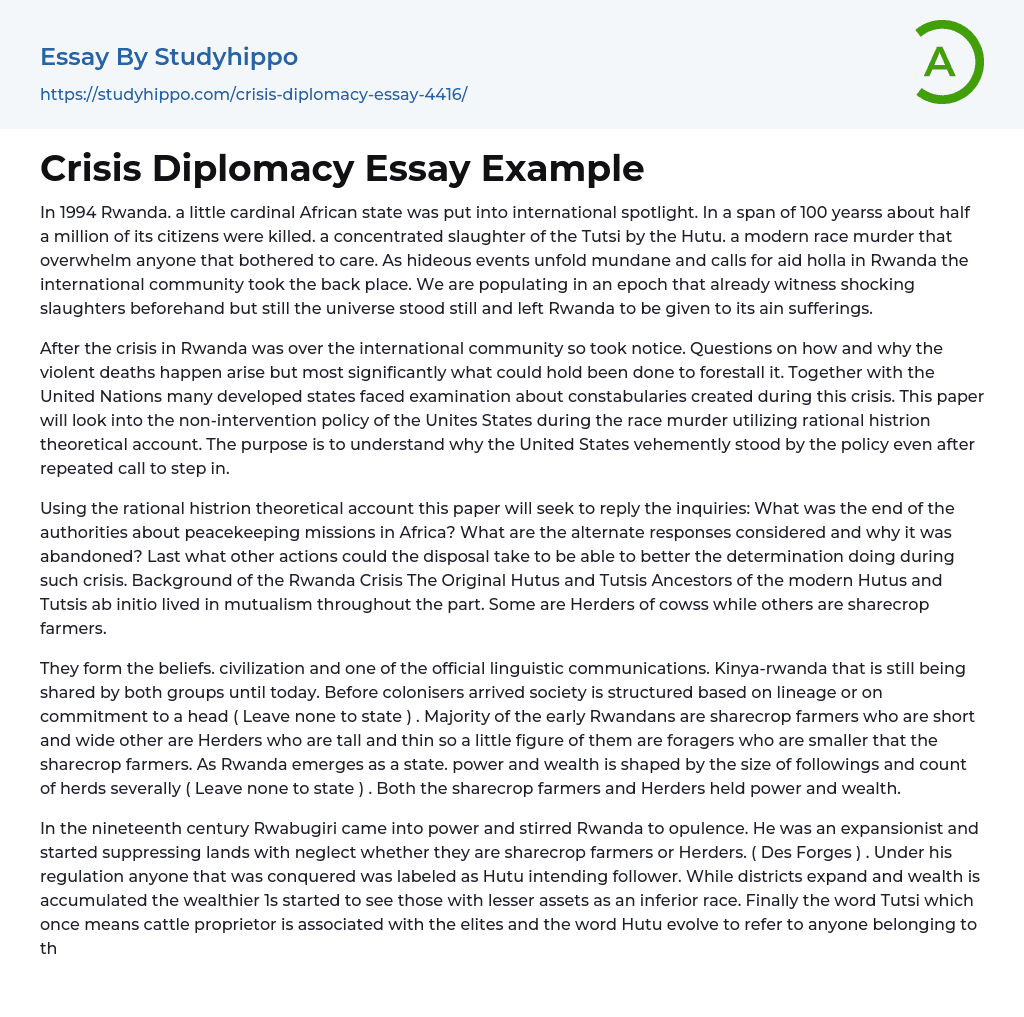 Essay By Studyhippo

https://studyhippo.com/crisis-diplomacy-essay-4416/

A

Crisis Diplomacy Essay Example

In 1994 Rwanda. a little cardinal African state was put into international spotlight. In a span of 100 yearss about half a million of its citizens were killed. a concentrated slaughter of the Tutsi by the Hutu. a modern race murder that overwhelm anyone that bothered to care. As hideous events unfold mundane and calls for aid holla in Rwanda the international community took the back place. We are populating in an epoch that already witness shocking slaughters beforehand but still the universe stood still and left Rwanda to be given to its ain sufferings.

After the crisis in Rwanda was over the international community so took notice. Questions on how and why the violent deaths happen arise but most significantly what could hold been done to forestall it. Together with the United Nations many developed states faced examination about constabularies created during this crisis. This paper will look into the non-intervention policy of the Unites States during the race murder utilizing rational histrion theoretical account. The purpose is to understand why the United States vehemently stood by the policy even after repeated call to step in.

Using the rational histrion theoretical account this paper will seek to reply the inquiries: What was the end of the authorities about peacekeeping missions in Africa? What are the alternate responses considered and why it was abandoned? Last what other actions could the disposal take to be able to better the determination doing during such crisis. Background of the Rwanda Crisis The Original Hutus and Tutsis Ancestors of the modern Hutus and Tutsis ab initio lived in mutualism throughout the part. Some are Herders of cowss while others are sharecrop farmers.

They form the beliefs. civilization and one of the official linguistic communications. Kinya-rwanda that is still being shared by both groups until today. Before colonisers arrived society is structured based on lineage or on commitment to a head ( Leave none to state ) . Majority of the early Rwandans are sharecrop farmers who are short and wide other are Herders who are tall and thin so a little figure of them are foragers who are smaller that the sharecrop farmers. As Rwanda emerges as a state. power and wealth is shaped by the size of followings and count of herds severally ( Leave none to state ) . Both the sharecrop farmers and Herders held power and wealth.

In the nineteenth century Rwabugiri came into power and stirred Rwanda to opulence. He was an expansionist and started suppressing lands with neglect whether they are sharecrop farmers or Herders. ( Des Forges ) . Under his regulation anyone that was conquered was labeled as Hutu intending follower. While districts expand and wealth is accumulated the wealthier 1s started to see those with lesser assets as an inferior race. Finally the word Tutsi which once means cattle proprietor is associated with the elites and the word Hutu evolve to refer to anyone belonging to th